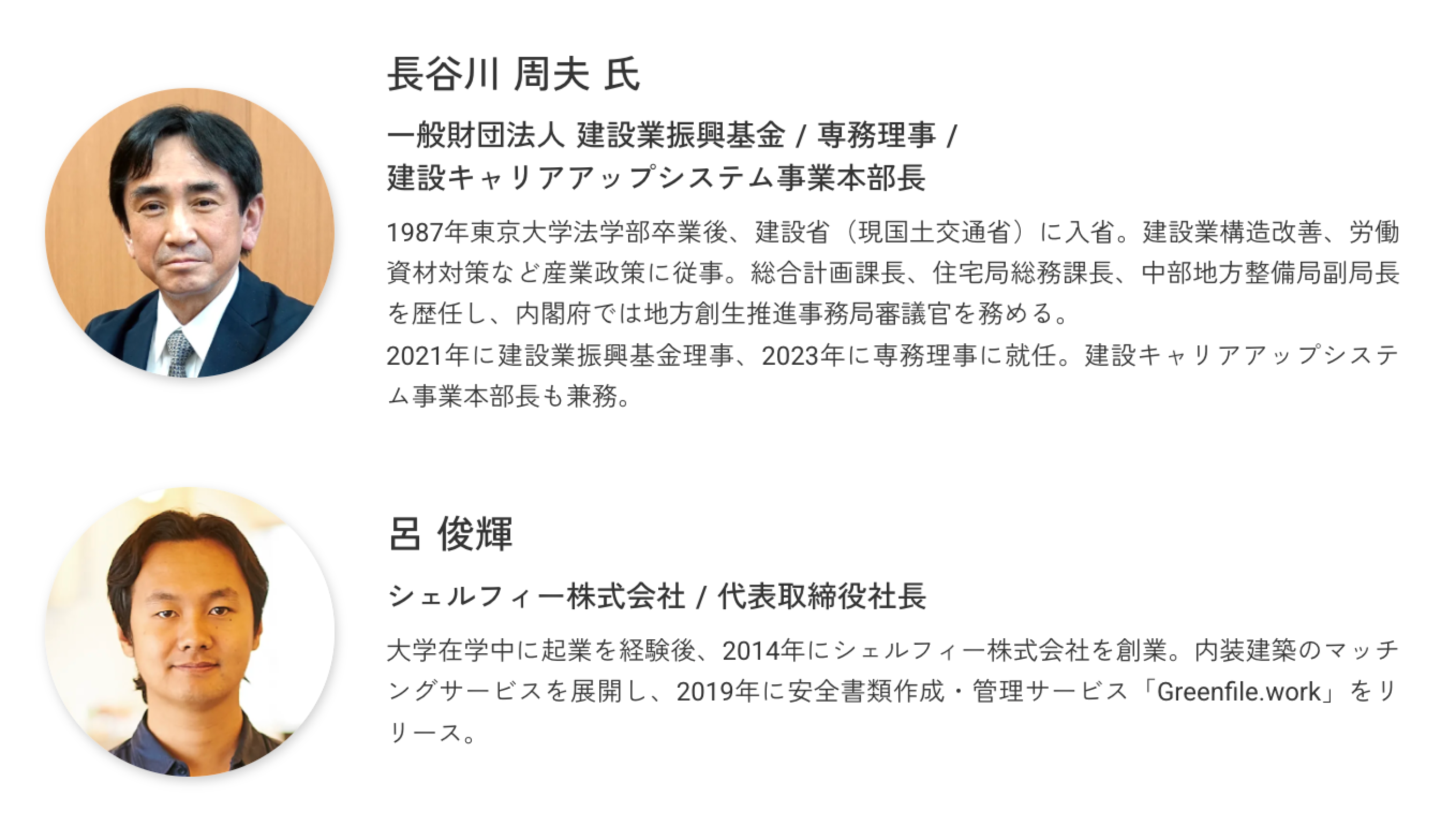 長谷川 周夫 氏

一般財団法人 建設業振興基金 / 専務理事 / 建設キャリアアップシステム事業本部長

1987年東京大学法学部卒業後、建設省（現国土交通省）に入省。建設業構造改善、労働資材対策など産業政策に従事。総合計画課長、住宅局総務課長、中部地方整備局副局長を歴任し、内閣府では地方創生推進事務局審議官を務める。
2021年に建設業振興基金理事、2023年に専務理事に就任。建設キャリアアップシステム事業本部長も兼務。

呂 俊輝

シェルフィー株式会社 / 代表取締役社長

大学在学中に起業を経験後、2014年にシェルフィー株式会社を創業。内装建築のマッチングサービスを展開し、2019年に安全書類作成・管理サービス「Greenfile.work」をリリース。